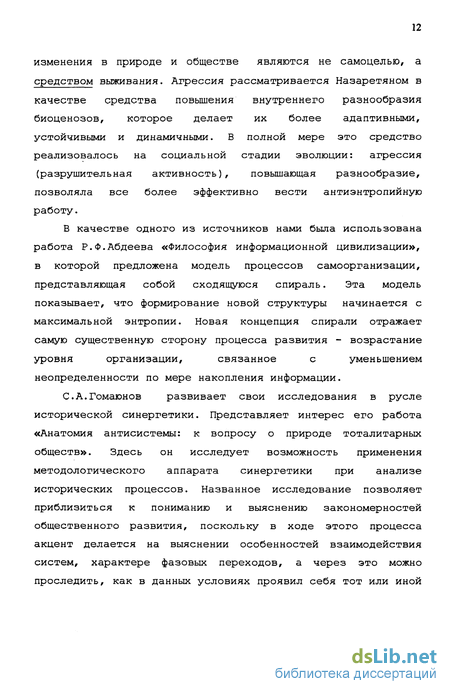 12

изменения в природе и обществе являются не самоцелью, а средством выживания. Агрессия рассматривается Назаретяном в качестве средства повышения внутреннего разнообразия биоценозов, которое делает их более адаптивными, устойчивыми и динамичными. В полной мере это средство реализовалось на социальной стадии эволюции: агрессия (разрушительная активность), повышающая разнообразие, позволяла все более эффективно вести антиэнтропийную работу.

В качестве одного из источников нами была использована работа Р.Ф.Абдеева «Философия информационной цивилизации», в которой предложена модель процессов самоорганизации, представляющая собой сходящуюся спираль. Эта модель показывает, что формирование новой структуры начинается с максимальной энтропии. Новая концепция спирали отражает самую существенную сторону процесса развития - возрастание уровня организации, связанное с уменьшением неопределенности по мере накопления информации.

С.А.Гомаюнов развивает свои исследования в русле исторической синергетики. Представляет интерес его работа «Анатомия антисистемы: к вопросу о природе тоталитарных обществ». Здесь он исследует возможность применения методологического аппарата синергетики при анализе исторических процессов. Названное исследование позволяет приблизиться к пониманию и выяснению закономерностей общественного развития, поскольку в ходе этого процесса акцент делается на выяснении особенностей взаимодействия систем, характере фазовых переходов, а через это можно проследить, как в данных условиях проявил себя тот или иной

dsLib.net
библиотека диссертаций